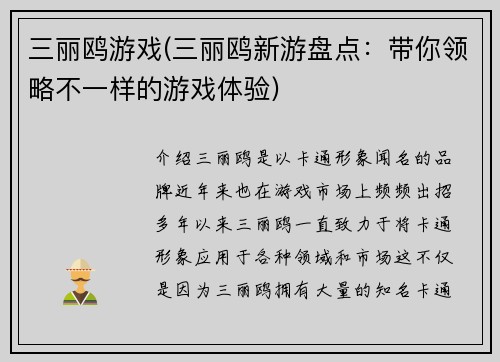 三丽鸥游戏(三丽鸥新游盘点：带你领略不一样的游戏体验)

介绍三丽鸥是以卡通形象闻名的品牌近年来也在游戏市场上频频出招多年以来三丽鸥一直致力于将卡通形象应用于各种领域和市场这不仅是因为三丽鸥拥有大量的知名卡通